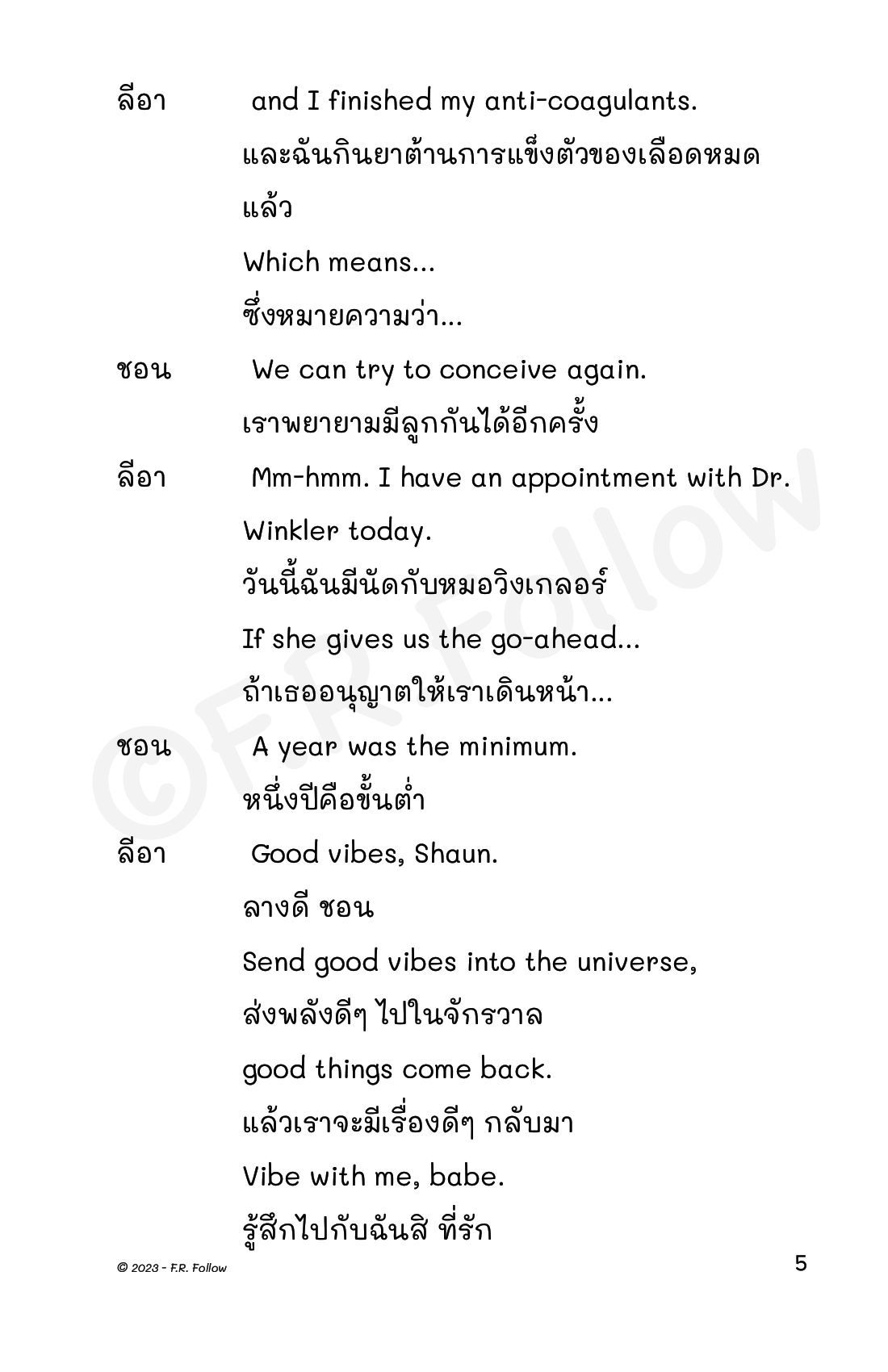 ลีอา and I finished my anti-coagulants.

และฉันกินยาต้านการแข็งตัวของเลือดหมดแล้ว

Which means...

ซึ่งหมายความว่า...

ชอน We can try to conceive again.

เราพยายามมีลูกกันได้อีกครั้ง

ลีอา Mm-hmm. I have an appointment with Dr. Winkler today.

วันนี้ฉันมีนัดกับหมอวิงเกลอร์

If she gives us the go-ahead...

ถ้าเธออนุญาตให้เราเดินหน้า...

ชอน A year was the minimum.

หนึ่งปีคือขั้นต่ำ

ลีอา Good vibes, Shaun.

ลางดี ชอน

Send good vibes into the universe,

ส่งพลังดีๆ ไปในจักรวาล

good things come back.

แล้วเราจะมีเรื่องดีๆ กลับมา

Vibe with me, babe.

รู้สึกไปกับฉันสิ ที่รัก

©F.R. Follow

© 2023 - F.R. Follow

5